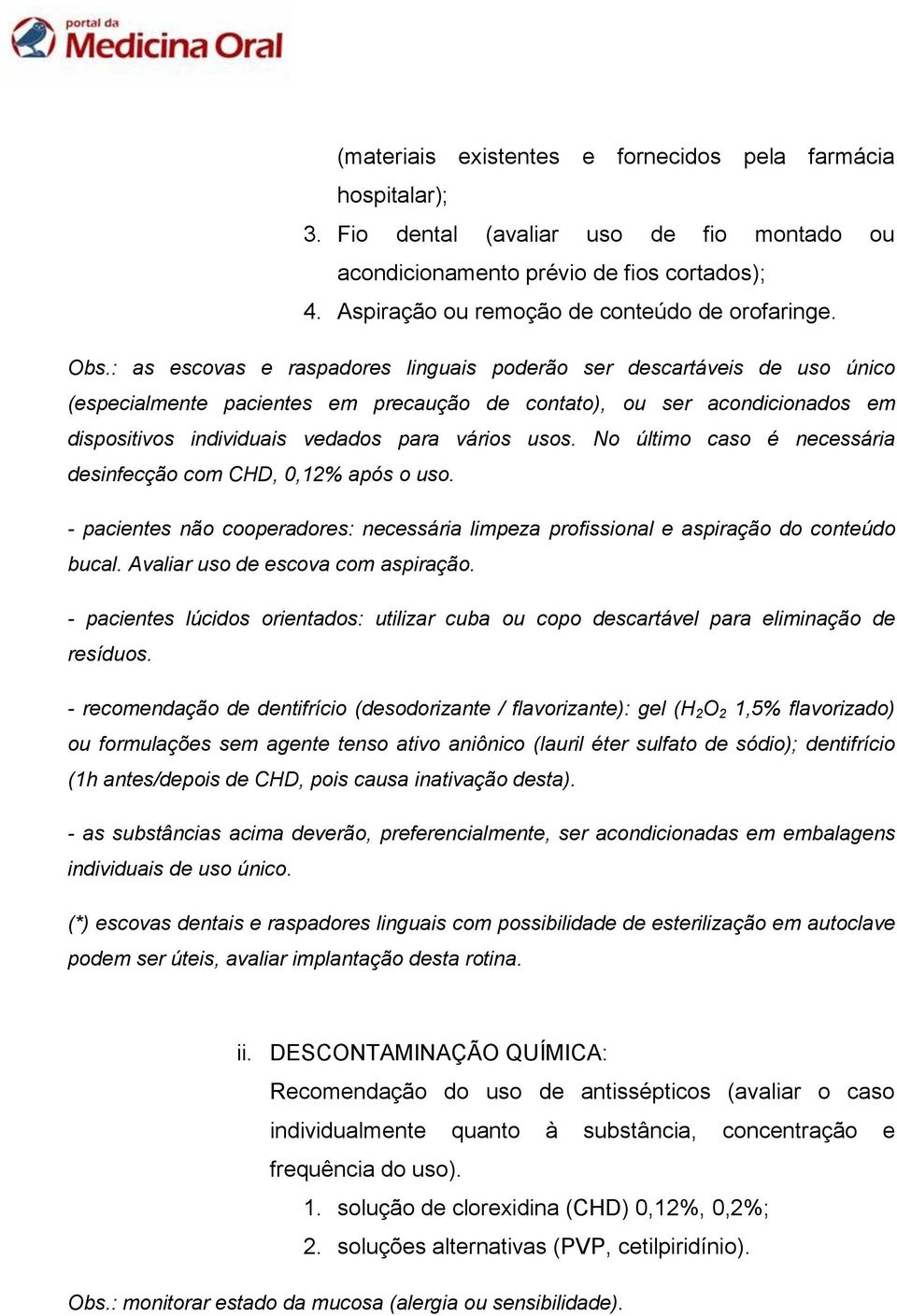 portal da
Medicina Oral

(materiais existentes e fornecidos pela farmácia hospitalar);

3. Fio dental (avaliar uso de fio montado ou acondicionamento prévio de fios cortados);

4. Aspiração ou remoção de conteúdo de orofaringe.

Obs.: as escovas e raspadores linguais poderão ser descartáveis de uso único (especialmente pacientes em precaução de contato), ou ser acondicionados em dispositivos individuais vedados para vários usos. No último caso é necessária desinfecção com CHD, 0,12% após o uso.

- pacientes não cooperadores: necessária limpeza profissional e aspiração do conteúdo bucal. Avaliar uso de escova com aspiração.

- pacientes lúcidos orientados: utilizar cuba ou copo descartável para eliminação de resíduos.

- recomendação de dentifrício (desodorizante / flavorizante): gel ($H_2O_2$ 1,5% flavorizado) ou formulações sem agente tenso ativo aniônico (lauril éter sulfato de sódio); dentifrício (1h antes/depois de CHD, pois causa inativação desta).

- as substâncias acima deverão, preferencialmente, ser acondicionadas em embalagens individuais de uso único.

(*) escovas dentais e raspadores linguais com possibilidade de esterilização em autoclave podem ser úteis, avaliar implantação desta rotina.

ii. DESCONTAMINAÇÃO QUÍMICA:

Recomendação do uso de antissépticos (avaliar o caso individualmente quanto à substância, concentração e frequência do uso).

1. solução de clorexidina (CHD) 0,12%, 0,2%;

2. soluções alternativas (PVP, cetilpiridínio).

Obs.: monitorar estado da mucosa (alergia ou sensibilidade).